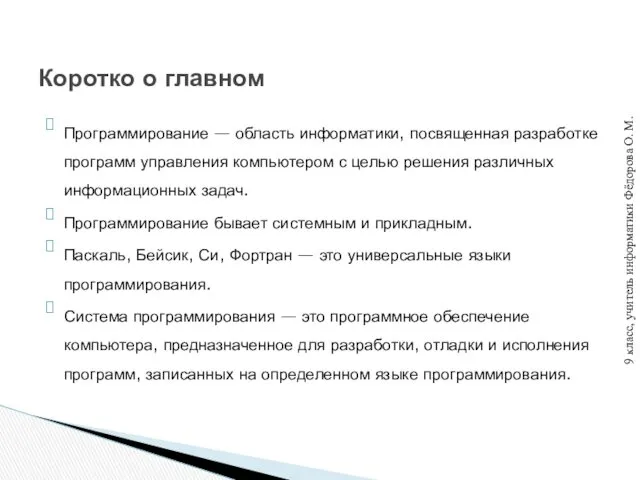 Коротко о главном

Программирование — область информатики, посвященная разработке программ управления компьютером с целью решения различных информационных задач.

Программирование бывает системным и прикладным.

Паскаль, Бейсик, Си, Фортран — это универсальные языки программирования.

Система программирования — это программное обеспечение компьютера, предназначенное для разработки, отладки и исполнения программ, записанных на определенном языке программирования.

9 класс, учитель информатики Фёдорова О. М.